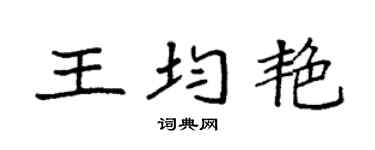 王均艳

词典网